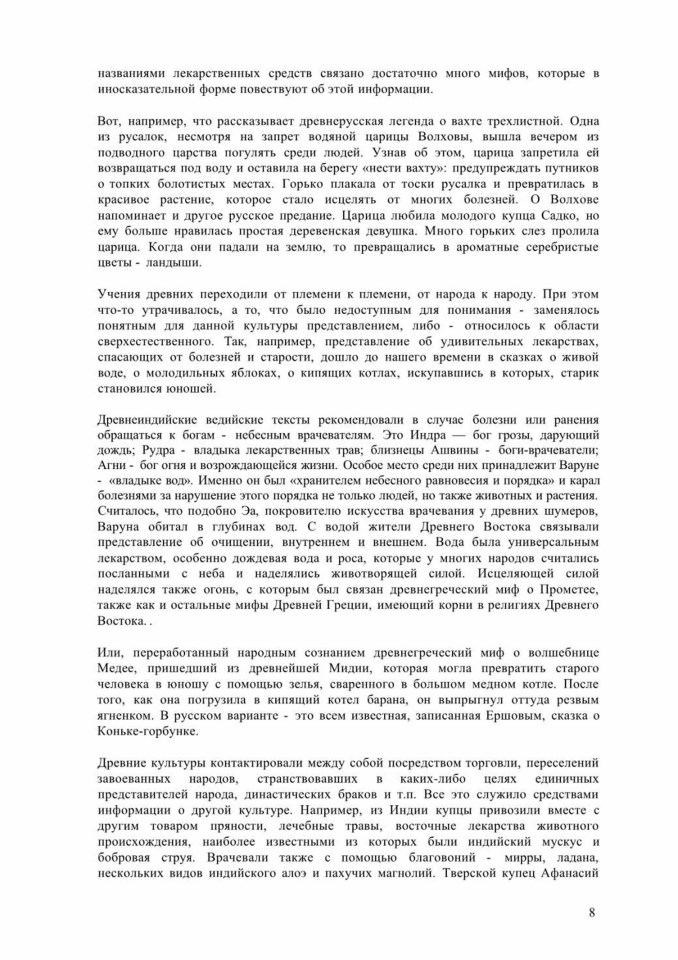 названиями лекарственных средств связано достаточно много мифов, которые в иносказательной форме повествуют об этой информации.

Вот, например, что рассказывает древнерусская легенда о вахте трехлистной. Одна из русалок, несмотря на запрет водяной царицы Волховы, вышла вечером из подводного царства погулять среди людей. Узнав об этом, царица запретила ей возвращаться под воду и оставила на берегу «нести вахту»: предупреждать путников о топких болотистых местах. Горько плакала от тоски русалка и превратилась в красивое растение, которое стало исцелять от многих болезней. О Волхове напоминает и другое русское предание. Царица любила молодого купца Садко, но ему больше нравилась простая деревенская девушка. Много горьких слез пролила царица. Когда они падали на землю, то превращались в ароматные серебристые цветы - ландыши.

Учения древних переходили от племени к племени, от народа к народу. При этом что-то утрачивалось, а то, что было недоступным для понимания - заменялось понятным для данной культуры представлением, либо - относилось к области сверхестественного. Так, например, представление об удивительных лекарствах, спасающих от болезней и старости, дошло до нашего времени в сказках о живой воде, о молодильных яблоках, о кипящих котлах, искупавшись в которых, старик становился юношей.

Древнеиндийские ведийские тексты рекомендовали в случае болезни или ранения обращаться к богам - небесным врачевателям. Это Индра — бог грозы, дарующий дождь; Рудра - владыка лекарственных трав; близнецы Ашвины - боги-врачеватели; Агни - бог огня и возрождающейся жизни. Особое место среди них принадлежит Варуне - «владыке вод». Именно он был «хранителем небесного равновесия и порядка» и карал болезнями за нарушение этого порядка не только людей, но также животных и растения. Считалось, что подобно Эа, покровителю искусства врачевания у древних шумеров, Варуна обитал в глубинах вод. С водой жители Древнего Востока связывали представление об очищении, внутреннем и внешнем. Вода была универсальным лекарством, особенно дождевая вода и роса, которые у многих народов считались посланными с неба и наделялись животворящей силой. Исцеляющей силой наделялся также огонь, с которым был связан древнегреческий миф о Прометее, также как и остальные мифы Древней Греции, имеющий корни в религиях Древнего Востока. .

Или, переработанный народным сознанием древнегреческий миф о волшебнице Медее, пришедший из древнейшей Мидии, которая могла превратить старого человека в юношу с помощью зелья, сваренного в большом медном котле. После того, как она погрузила в кипящий котел барана, он выпрыгнул оттуда резвым ягненком. В русском варианте - это всем известная, записанная Ершовым, сказка о Коньке-горбунке.

Древние культуры контактировали между собой посредством торговли, переселений завоеванных народов, странствовавших в каких-либо целях единичных представителей народа, династических браков и т.п. Все это служило средствами информации о другой культуре. Например, из Индии купцы привозили вместе с другим товаром пряности, лечебные травы, восточные лекарства животного происхождения, наиболее известными из которых были индийский мускус и бобровая струя. Врачевали также с помощью благовоний - мирры, ладана, нескольких видов индийского алоэ и пахучих магнолий. Тверской купец Афанасий

8